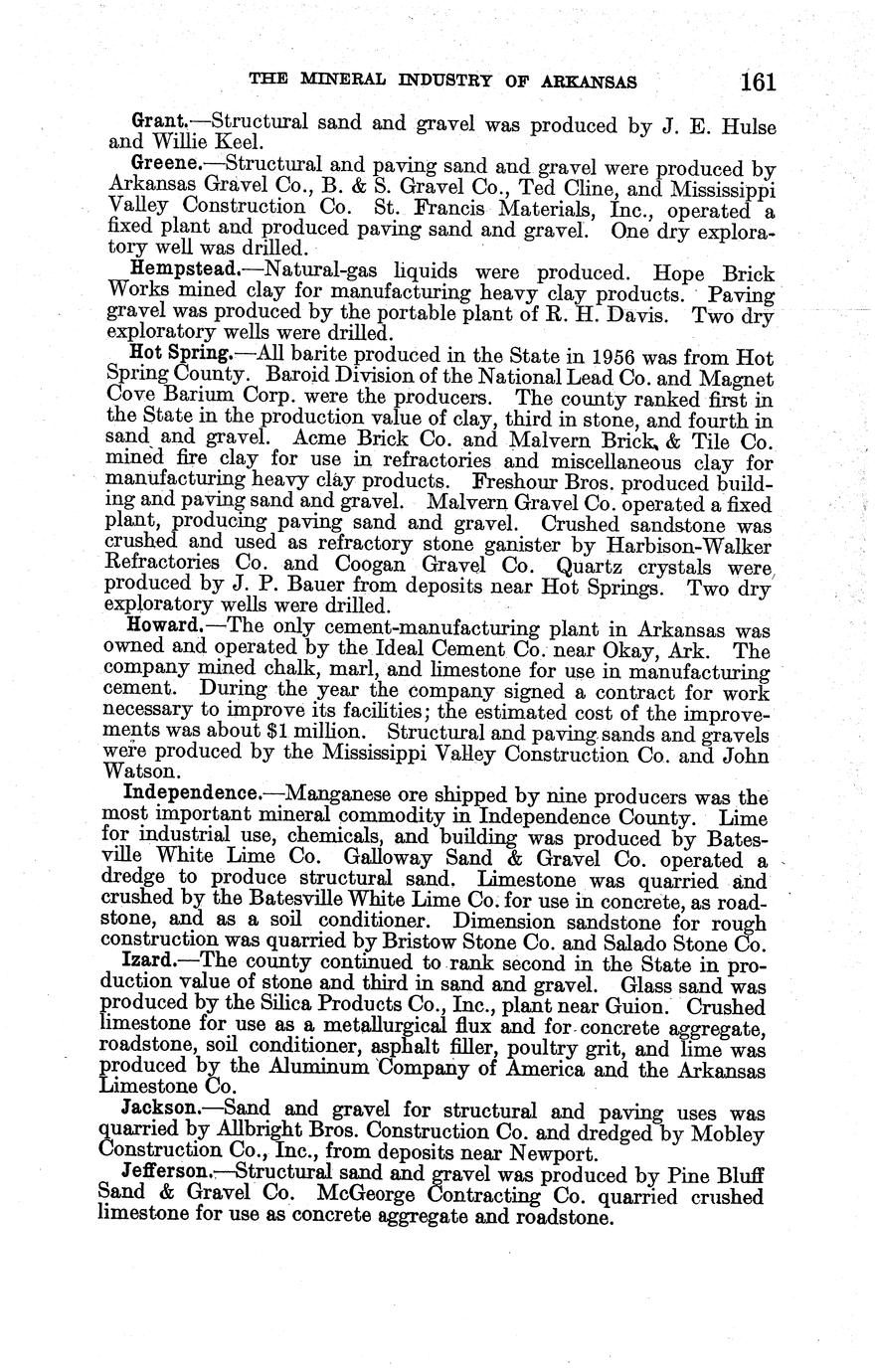 THE MINERAL INDUSTRY OF ARKANSAS 161

Grant.—Structural sand and gravel was produced by J. E. Hulse and Willie Keel.

Greene.—Structural and paving sand and gravel were produced by Arkansas Gravel Co., B. & S. Gravel Co., Ted Cline, and Mississippi Valley Construction Co. St. Francis Materials, Inc., operated a fixed plant and produced paving sand and gravel. One dry exploratory well was drilled.

Hempstead.—Natural-gas liquids were produced. Hope Brick Works mined clay for manufacturing heavy clay products. Paving gravel was produced by the portable plant of R. H. Davis. Two dry exploratory wells were drilled.

Hot Spring.—All barite produced in the State in 1956 was from Hot Spring County. Baroid Division of the National Lead Co. and Magnet Cove Barium Corp. were the producers. The county ranked first in the State in the production value of clay, third in stone, and fourth in sand and gravel. Acme Brick Co. and Malvern Brick & Tile Co. mined fire clay for use in refractories and miscellaneous clay for manufacturing heavy clay products. Freshour Bros. produced building and paving sand and gravel. Malvern Gravel Co. operated a fixed plant, producing paving sand and gravel. Crushed sandstone was crushed and used as refractory stone ganister by Harbison-Walker Refractories Co. and Coogan Gravel Co. Quartz crystals were produced by J. P. Bauer from deposits near Hot Springs. Two dry exploratory wells were drilled.

Howard.—The only cement-manufacturing plant in Arkansas was owned and operated by the Ideal Cement Co. near Okay, Ark. The company mined chalk, marl, and limestone for use in manufacturing cement. During the year the company signed a contract for work necessary to improve its facilities; the estimated cost of the improvements was about $1 million. Structural and paving sands and gravels were produced by the Mississippi Valley Construction Co. and John Watson.

Independence.—Manganese ore shipped by nine producers was the most important mineral commodity in Independence County. Lime for industrial use, chemicals, and building was produced by Batesville White Lime Co. Galloway Sand & Gravel Co. operated a dredge to produce structural sand. Limestone was quarried and crushed by the Batesville White Lime Co. for use in concrete, as roadstone, and as a soil conditioner. Dimension sandstone for rough construction was quarried by Bristow Stone Co. and Salado Stone Co.

Izard.—The county continued to rank second in the State in production value of stone and third in sand and gravel. Glass sand was produced by the Silica Products Co., Inc., plant near Guion. Crushed limestone for use as a metallurgical flux and for concrete aggregate, roadstone, soil conditioner, asphalt filler, poultry grit, and lime was produced by the Aluminum Company of America and the Arkansas Limestone Co.

Jackson.—Sand and gravel for structural and paving uses was quarried by Allbright Bros. Construction Co. and dredged by Mobley Construction Co., Inc., from deposits near Newport.

Jefferson.—Structural sand and gravel was produced by Pine Bluff Sand & Gravel Co. McGeorge Contracting Co. quarried crushed limestone for use as concrete aggregate and roadstone.